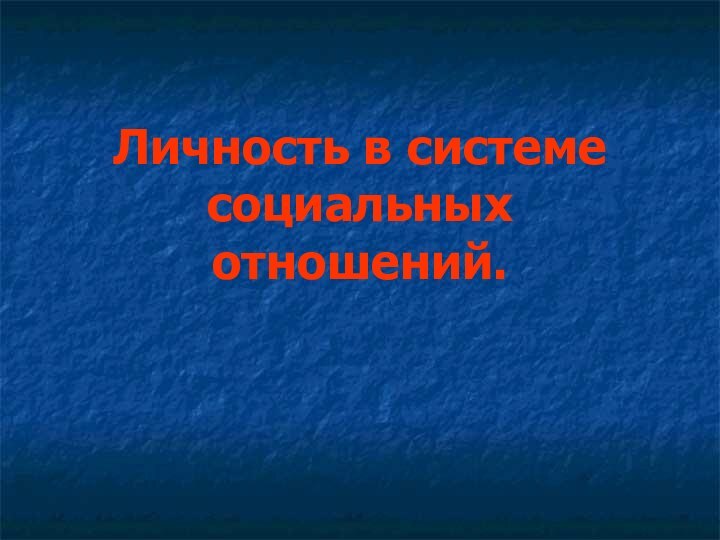 Личность в системе социальных отношений.